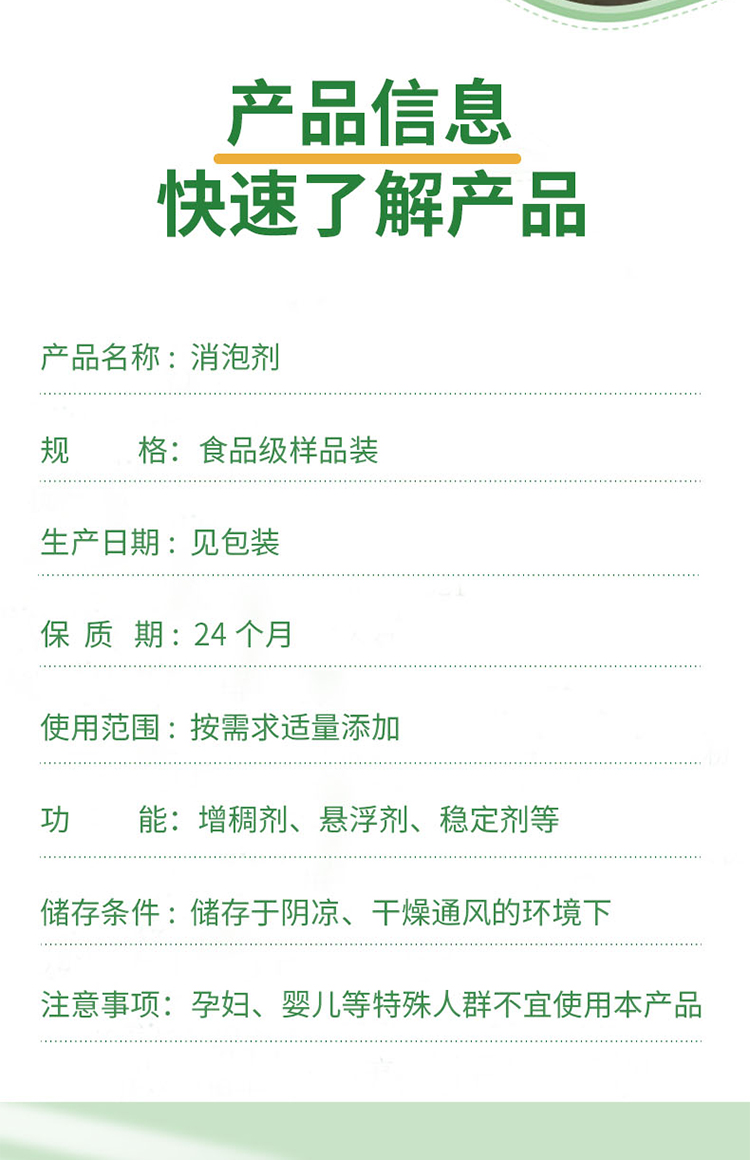 产品信息
快速了解产品

产品名称：消泡剂

规 格：食品级样品装

生产日期：见包装

保 质 期：24个月

使用范围：按需求适量添加

功 能：增稠剂、悬浮剂、稳定剂等

储存条件：储存于阴凉、干燥通风的环境下

注意事项：孕妇、婴儿等特殊人群不宜使用本产品